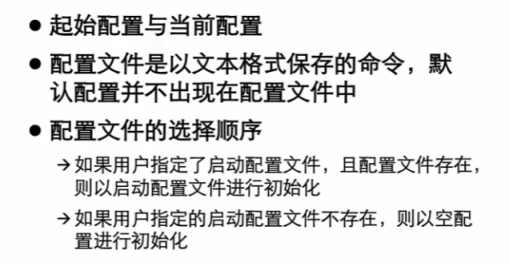 ● 起始配置与当前配置

● 配置文件是以文本格式保存的命令，默认配置并不出现在配置文件中

● 配置文件的选择顺序

→ 如果用户指定了启动配置文件，且配置文件存在，则以启动配置文件进行初始化

→ 如果用户指定的启动配置文件不存在，则以空配置进行初始化